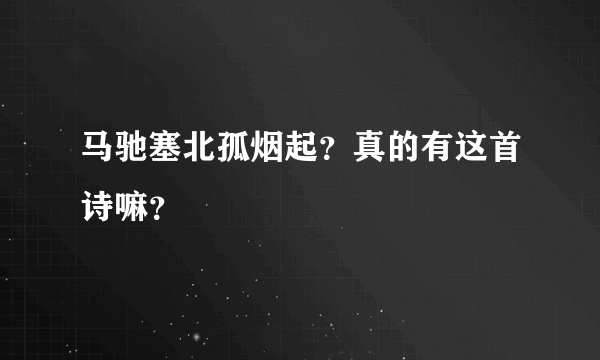 马驰塞北孤烟起？真的有这首诗嘛？